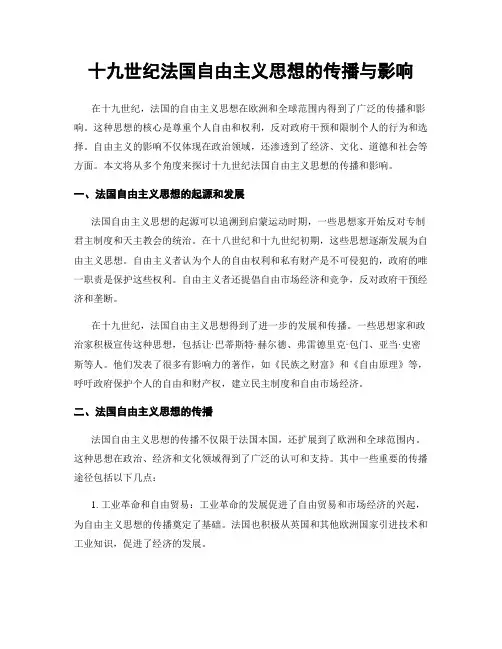 十九世纪法国自由主义思想的传播与影响

在十九世纪，法国的自由主义思想在欧洲和全球范围内得到了广泛的传播和影响。这种思想的核心是尊重个人自由和权利，反对政府干预和限制个人的行为和选择。自由主义的影响不仅体现在政治领域，还渗透到了经济、文化、道德和社会等方面。本文将从多个角度来探讨十九世纪法国自由主义思想的传播和影响。

一、法国自由主义思想的起源和发展

法国自由主义思想的起源可以追溯到启蒙运动时期，一些思想家开始反对专制君主制度和天主教会的统治。在十八世纪和十九世纪初期，这些思想逐渐发展为自由主义思想。自由主义者认为个人的自由权利和私有财产是不可侵犯的，政府的唯一职责是保护这些权利。自由主义者还提倡自由市场经济和竞争，反对政府干预经济和垄断。

在十九世纪，法国自由主义思想得到了进一步的发展和传播。一些思想家和政治家积极宣传这种思想，包括让·巴蒂斯特·赫尔德、弗雷德里克·包门、亚当·史密斯等人。他们发表了很多有影响力的著作，如《民族之财富》和《自由原理》等，呼吁政府保护个人的自由和财产权，建立民主制度和自由市场经济。

二、法国自由主义思想的传播

法国自由主义思想的传播不仅限于法国本国，还扩展到了欧洲和全球范围内。这种思想在政治、经济和文化领域得到了广泛的认可和支持。其中一些重要的传播途径包括以下几点：

1. 工业革命和自由贸易：工业革命的发展促进了自由贸易和市场经济的兴起，为自由主义思想的传播奠定了基础。法国也积极从英国和其他欧洲国家引进技术和工业知识，促进了经济的发展。